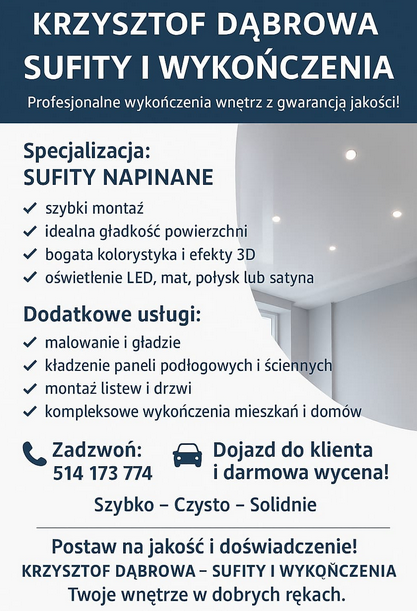 KRZYSZTOF DĄBROWA
SUFITY I WYKOŃCZENIA

Profesjonalne wykończenia wnętrz z gwarancją jakości!

Specjalizacja:
SUFITY NAPINANE

✓ szybki montaż
✓ idealna gładkość powierzchni
✓ bogata kolorystyka i efekty 3D
✓ oświetlenie LED, mat, połysk lub satyna

Dodatkowe usługi:

✓ malowanie i gładzie
✓ kładzenie paneli podłogowych i ściennych
✓ montaż listew i drzwi
✓ kompleksowe wykończenia mieszkań i domów

Zadzwoń:
514 173 774

Dojazd do klienta
i darmowa wycena!

Szybko – Czysto – Solidnie

Postaw na jakość i doświadczenie!
KRZYSZTOF DĄBROWA – SUFITY I WYKOŃCZENIA
Twoje wnętrze w dobrych rękach.